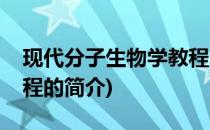 现代分子生物学教程
程的简介)